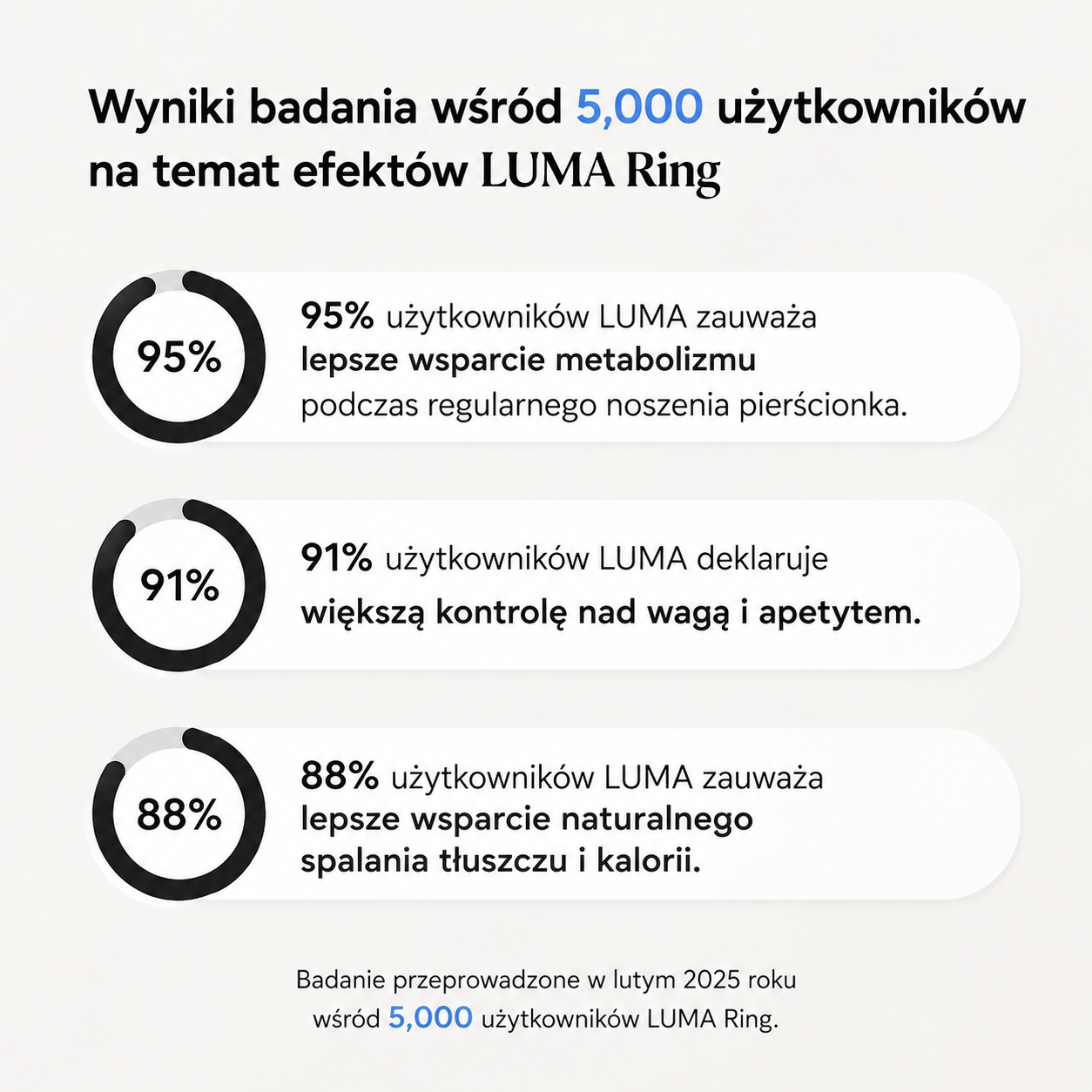 Wyniki badania wśród 5,000 użytkowników na temat efektów LUMA Ring

95%

95% użytkowników LUMA zauważa lepsze wsparcie metabolizmu podczas regularnego noszenia pierścionka.

91%

91% użytkowników LUMA deklaruje większą kontrolę nad wagą i apetytem.

88%

88% użytkowników LUMA zauważa lepsze wsparcie naturalnego spalania tłuszczu i kalorii.

Badanie przeprowadzone w lutym 2025 roku wśród 5,000 użytkowników LUMA Ring.